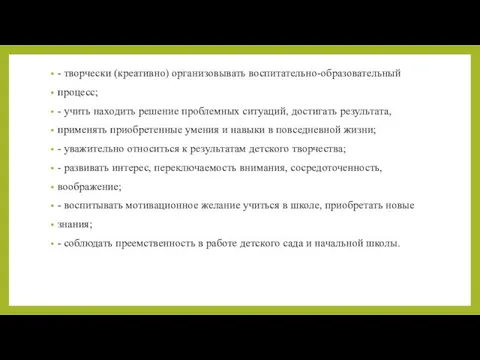 - творчески (креативно) организовывать воспитательно-образовательный
процесс;
- учить находить решение проблемных ситуаций, достигать результата,
применять приобретенные умения и навыки в повседневной жизни;
- уважительно относиться к результатам детского творчества;
- развивать интерес, переключаемость внимания, сосредоточенность,
воображение;
- воспитывать мотивационное желание учиться в школе, приобретать новые
знания;
- соблюдать преемственность в работе детского сада и начальной школы.